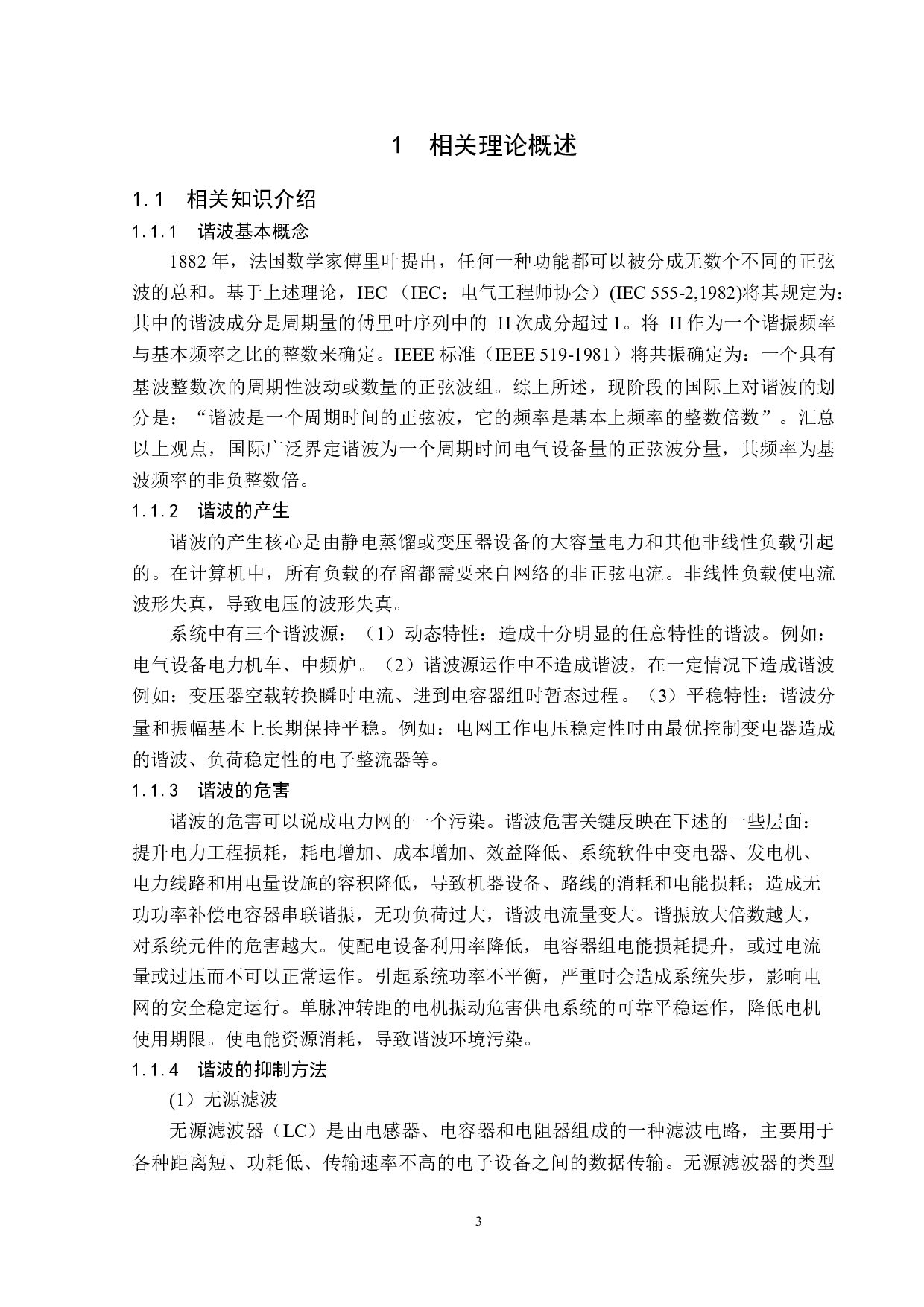 1　相关理论概述

1.1　相关知识介绍

1.1.1　谐波基本概念

1882 年，法国数学家傅里叶提出，任何一种功能都可以被分成无数个不同的正弦波的总和。基于上述理论，IEC （IEC：电气工程师协会）(IEC 555-2,1982)将其规定为：其中的谐波成分是周期量的傅里叶序列中的 H 次成分超过 1。将 H 作为一个谐振频率与基本频率之比的整数来确定。IEEE 标准（IEEE 519-1981）将共振确定为：一个具有基波整数次的周期性波动或数量的正弦波组。综上所述，现阶段的国际上对谐波的划分是：“谐波是一个周期时间的正弦波，它的频率是基本上频率的整数倍数”。汇总以上观点，国际广泛界定谐波为一个周期时间电气设备量的正弦波分量，其频率为基波频率的非负整数倍。

1.1.2　谐波的产生

谐波的产生核心是由静电蒸馏或变压器设备的大容量电力和其他非线性负载引起的。在计算机中，所有负载的存留都需要来自网络的非正弦电流。非线性负载使电流波形失真，导致电压的波形失真。

系统中有三个谐波源：（1）动态特性：造成十分明显的任意特性的谐波。例如：电气设备电力机车、中频炉。（2）谐波源运作中不造成谐波，在一定情况下造成谐波例如：变压器空载转换瞬时电流、进到电容器组时暂态过程。（3）平稳特性：谐波分量和振幅基本上长期保持平稳。例如：电网工作电压稳定性时由最优控制变电器造成的谐波、负荷稳定性的电子整流器等。

1.1.3　谐波的危害

谐波的危害可以说成电力网的一个污染。谐波危害关键反映在下述的一些层面：提升电力工程损耗，耗电增加、成本增加、效益降低、系统软件中变电器、发电机、电力线路和用电量设施的容积降低，导致机器设备、路线的消耗和电能损耗；造成无功功率补偿电容器串联谐振，无功负荷过大，谐波电流量变大。谐振放大倍数越大，对系统元件的危害越大。使配电设备利用率降低，电容器组电能损耗提升，或过电流量或过压而不可以正常运作。引起系统功率不平衡，严重时会造成系统失步，影响电网的安全稳定运行。单脉冲转距的电机振动危害供电系统的可靠平稳运作，降低电机使用期限。使电能资源消耗，导致谐波环境污染。

1.1.4　谐波的抑制方法

(1）无源滤波

无源滤波器（LC）是由电感器、电容器和电阻器组成的一种滤波电路，主要用于各种距离短、功耗低、传输速率不高的电子设备之间的数据传输。无源滤波器的类型

3